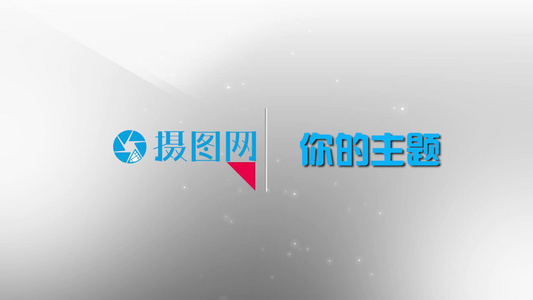 摄图网

你的主题